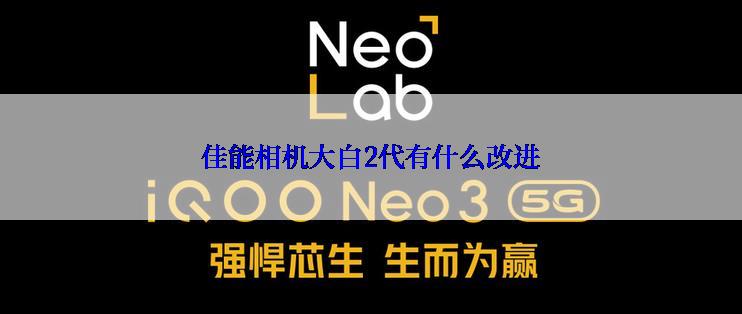 Neo
Lab

佳能相机大白2代有什么改进

iQOO Neo3 5G

强悍芯生 生而为赢